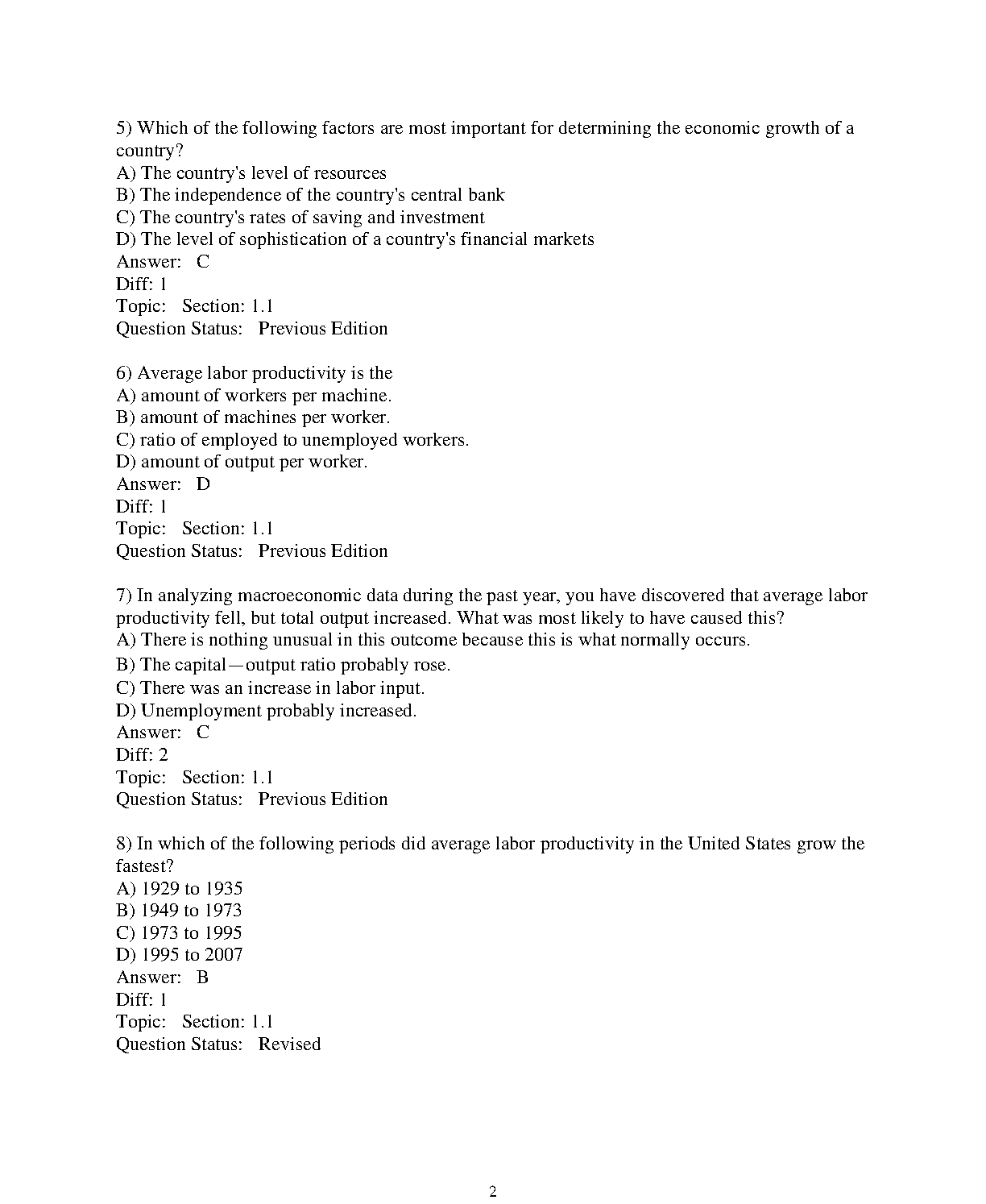 5) Which of the following factors are most important for determining the economic growth of a country?
A) The country's level of resources
B) The independence of the country's central bank
C) The country's rates of saving and investment
D) The level of sophistication of a country's financial markets
Answer: C
Diff: 1
Topic: Section: 1.1
Question Status: Previous Edition

6) Average labor productivity is the
A) amount of workers per machine.
B) amount of machines per worker.
C) ratio of employed to unemployed workers.
D) amount of output per worker.
Answer: D
Diff: 1
Topic: Section: 1.1
Question Status: Previous Edition

7) In analyzing macroeconomic data during the past year, you have discovered that average labor productivity fell, but total output increased. What was most likely to have caused this?
A) There is nothing unusual in this outcome because this is what normally occurs.
B) The capital—output ratio probably rose.
C) There was an increase in labor input.
D) Unemployment probably increased.
Answer: C
Diff: 2
Topic: Section: 1.1
Question Status: Previous Edition

8) In which of the following periods did average labor productivity in the United States grow the fastest?
A) 1929 to 1935
B) 1949 to 1973
C) 1973 to 1995
D) 1995 to 2007
Answer: B
Diff: 1
Topic: Section: 1.1
Question Status: Revised

2